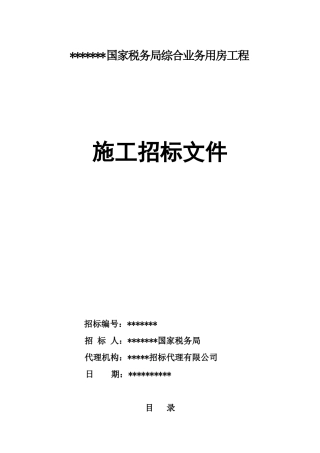 *******国家税务局综合业务用房工程

施工招标文件

招标编号：*******

招 标 人：*******国家税务局

代理机构：*****招标代理有限公司

日　　期：**********

目　录